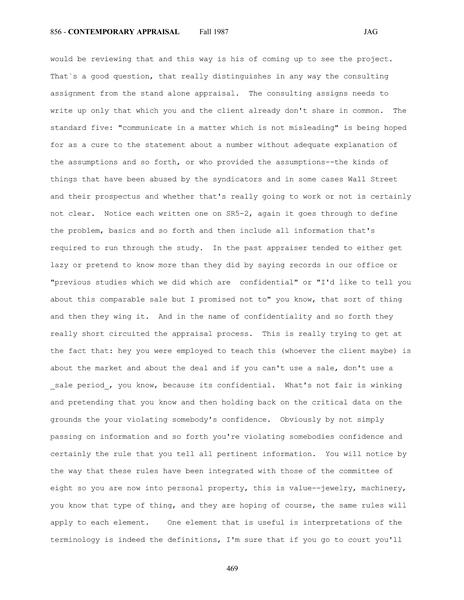 856 - CONTEMPORARY APPRAISAL Fall 1987 JAG

would be reviewing that and this way is his of coming up to see the project. That`s a good question, that really distinguishes in any way the consulting assignment from the stand alone appraisal. The consulting assigns needs to write up only that which you and the client already don't share in common. The standard five: "communicate in a matter which is not misleading" is being hoped for as a cure to the statement about a number without adequate explanation of the assumptions and so forth, or who provided the assumptions--the kinds of things that have been abused by the syndicators and in some cases Wall Street and their prospectus and whether that's really going to work or not is certainly not clear. Notice each written one on SR5-2, again it goes through to define the problem, basics and so forth and then include all information that's required to run through the study. In the past appraiser tended to either get lazy or pretend to know more than they did by saying records in our office or "previous studies which we did which are confidential" or "I'd like to tell you about this comparable sale but I promised not to" you know, that sort of thing and then they wing it. And in the name of confidentiality and so forth they really short circuited the appraisal process. This is really trying to get at the fact that: hey you were employed to teach this (whoever the client maybe) is about the market and about the deal and if you can't use a sale, don't use a _sale period_, you know, because its confidential. What's not fair is winking and pretending that you know and then holding back on the critical data on the grounds the your violating somebody's confidence. Obviously by not simply passing on information and so forth you're violating somebodies confidence and certainly the rule that you tell all pertinent information. You will notice by the way that these rules have been integrated with those of the committee of eight so you are now into personal property, this is value--jewelry, machinery, you know that type of thing, and they are hoping of course, the same rules will apply to each element. One element that is useful is interpretations of the terminology is indeed the definitions, I'm sure that if you go to court you'll

469